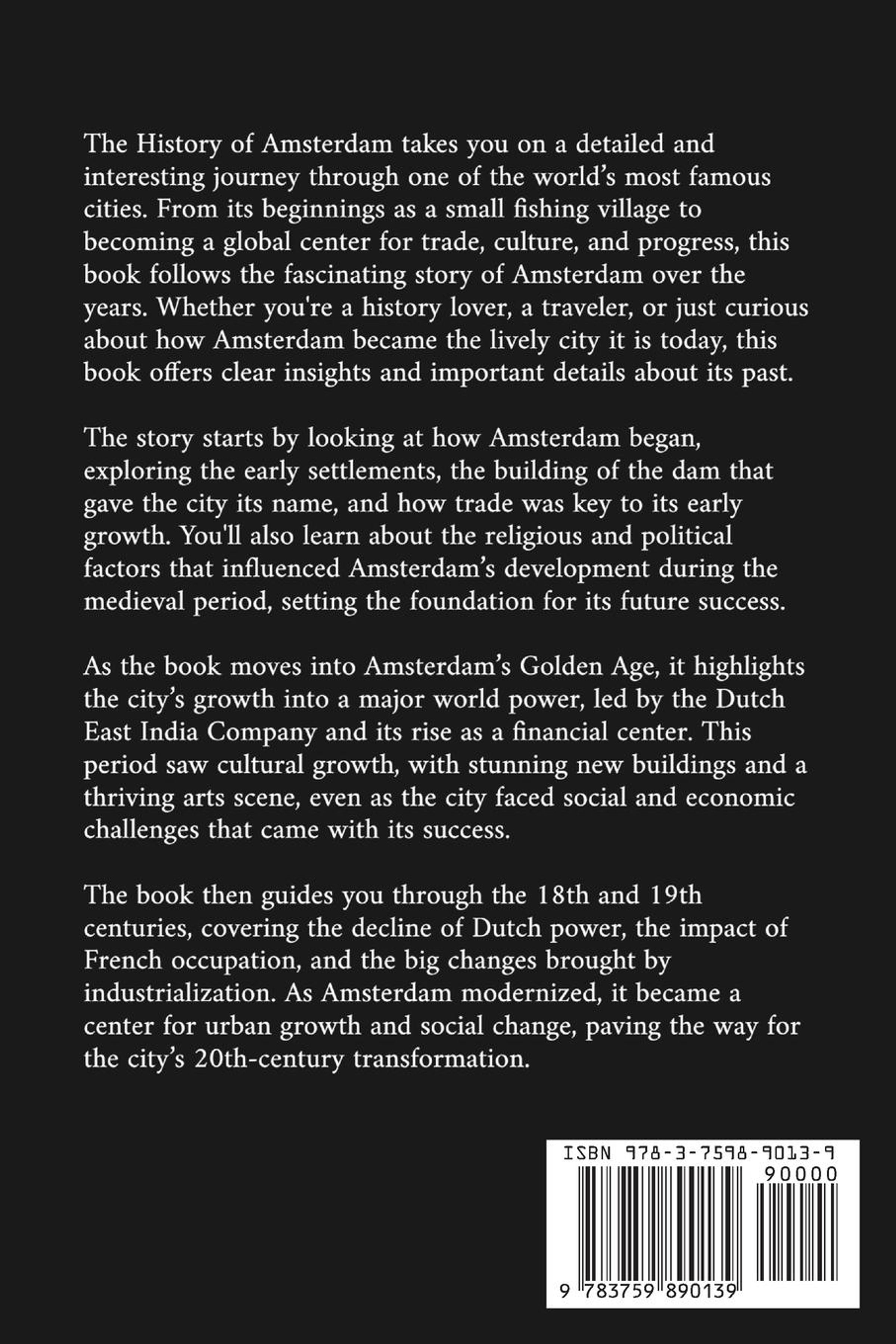 The History of Amsterdam takes you on a detailed and interesting journey through one of the world's most famous cities. From its beginnings as a small fishing village to becoming a global center for trade, culture, and progress, this book follows the fascinating story of Amsterdam over the years. Whether you're a history lover, a traveler, or just curious about how Amsterdam became the lively city it is today, this book offers clear insights and important details about its past.

The story starts by looking at how Amsterdam began, exploring the early settlements, the building of the dam that gave the city its name, and how trade was key to its early growth. You'll also learn about the religious and political factors that influenced Amsterdam's development during the medieval period, setting the foundation for its future success.

As the book moves into Amsterdam's Golden Age, it highlights the city's growth into a major world power, led by the Dutch East India Company and its rise as a financial center. This period saw cultural growth, with stunning new buildings and a thriving arts scene, even as the city faced social and economic challenges that came with its success.

The book then guides you through the 18th and 19th centuries, covering the decline of Dutch power, the impact of French occupation, and the big changes brought by industrialization. As Amsterdam modernized, it became a center for urban growth and social change, paving the way for the city's 20th-century transformation.

ISBN 978-3-7598-9013-9
90000
9 783759 890139